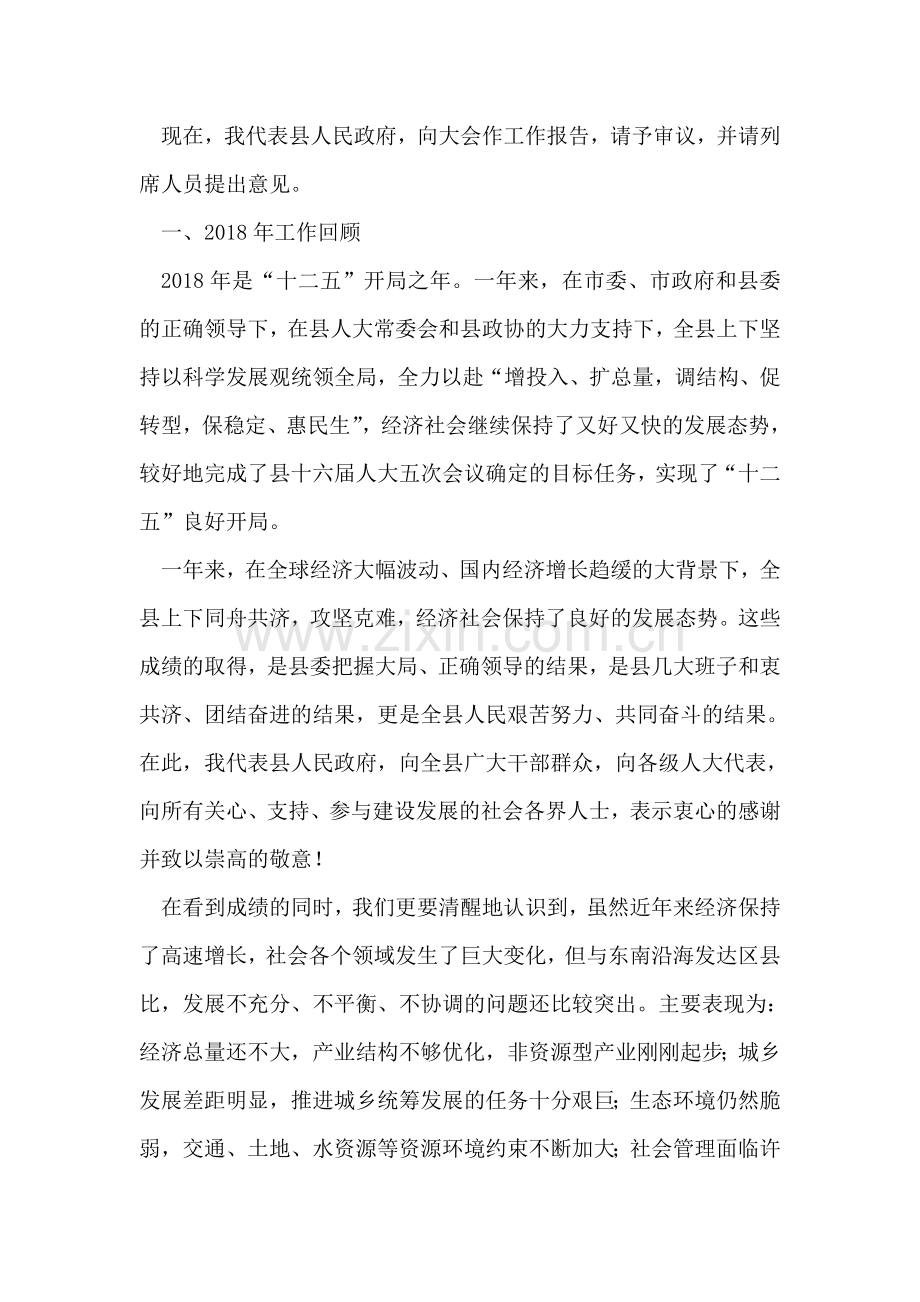 现在，我代表县人民政府，向大会作工作报告，请予审议，并请列席人员提出意见。

一、2018年工作回顾

2018年是“十二五”开局之年。一年来，在市委、市政府和县委的正确领导下，在县人大常委会和县政协的大力支持下，全县上下坚持以科学发展观统领全局，全力以赴“增投入、扩总量，调结构、促转型，保稳定、惠民生”，经济社会继续保持了又好又快的发展态势，较好地完成了县十六届人大五次会议确定的目标任务，实现了“十二五”良好开局。

一年来，在全球经济大幅波动、国内经济增长趋缓的大背景下，全县上下同舟共济，攻坚克难，经济社会保持了良好的发展态势。这些成绩的取得，是县委把握大局、正确领导的结果，是县几大班子和衷共济、团结奋进的结果，更是全县人民艰苦努力、共同奋斗的结果。在此，我代表县人民政府，向全县广大干部群众，向各级人大代表，向所有关心、支持、参与建设发展的社会各界人士，表示衷心的感谢并致以崇高的敬意！

在看到成绩的同时，我们更要清醒地认识到，虽然近年来经济保持了高速增长，社会各个领域发生了巨大变化，但与东南沿海发达区县比，发展不充分、不平衡、不协调的问题还比较突出。主要表现为：经济总量还不大，产业结构不够优化，非资源型产业刚刚起步；城乡发展差距明显，推进城乡统筹发展的任务十分艰巨；生态环境仍然脆弱，交通、土地、水资源等资源环境约束不断加大；社会管理面临许

www.zixin.com.cn